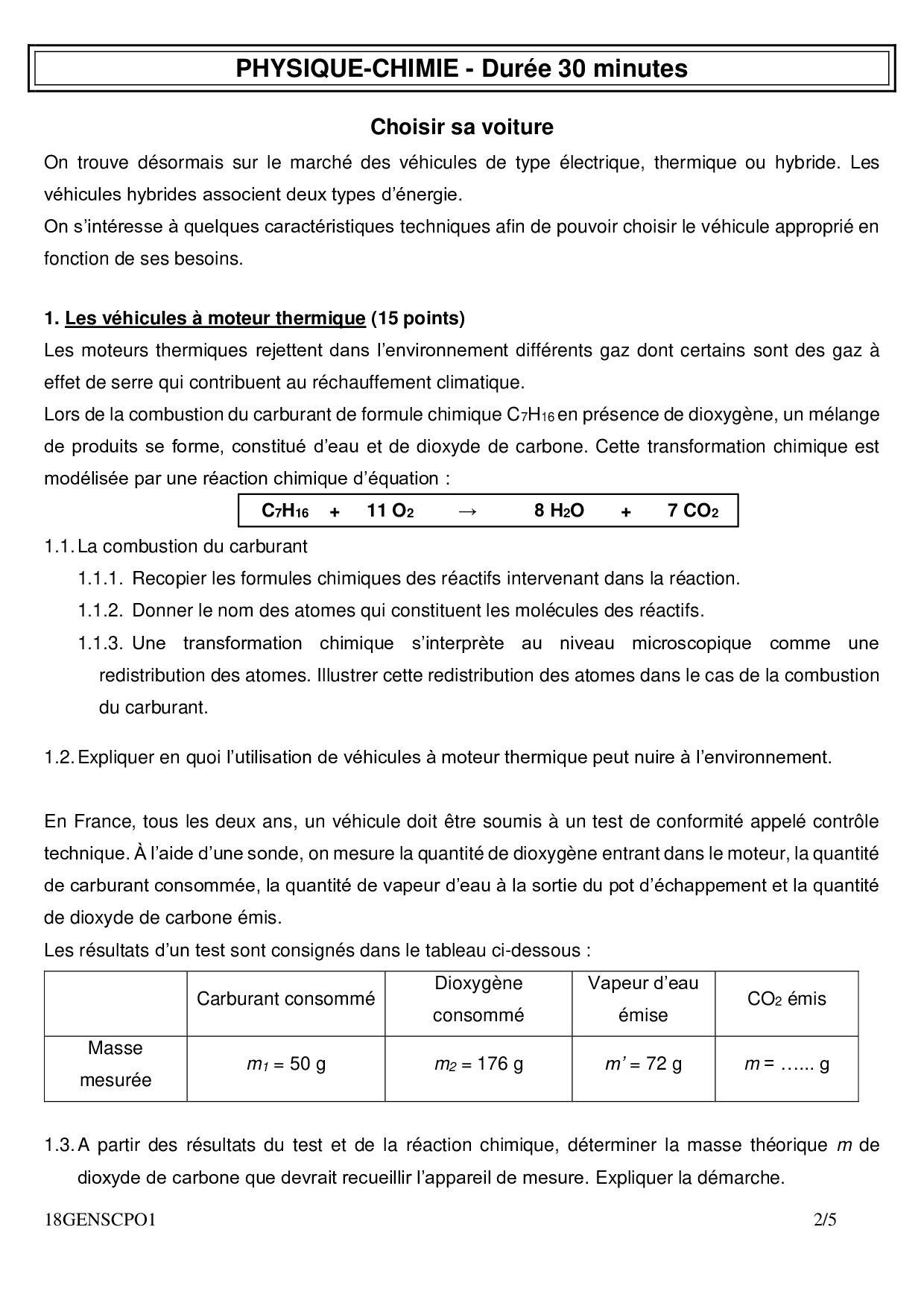 PHYSIQUE-CHIMIE - Durée 30 minutes

Choisir sa voiture

On trouve désormais sur le marché des véhicules de type électrique, thermique ou hybride. Les véhicules hybrides associent deux types d'énergie.
On s'intéresse à quelques caractéristiques techniques afin de pouvoir choisir le véhicule approprié en fonction de ses besoins.

1. Les véhicules à moteur thermique (15 points)

Les moteurs thermiques rejettent dans l'environnement différents gaz dont certains sont des gaz à effet de serre qui contribuent au réchauffement climatique.
Lors de la combustion du carburant de formule chimique $C_7H_{16}$ en présence de dioxygène, un mélange de produits se forme, constitué d'eau et de dioxyde de carbone. Cette transformation chimique est modélisée par une réaction chimique d'équation :

$C_7H_{16} + 11\ O_2 \rightarrow 8\ H_2O + 7\ CO_2$

1.1. La combustion du carburant

1.1.1. Recopier les formules chimiques des réactifs intervenant dans la réaction.

1.1.2. Donner le nom des atomes qui constituent les molécules des réactifs.

1.1.3. Une transformation chimique s'interprète au niveau microscopique comme une redistribution des atomes. Illustrer cette redistribution des atomes dans le cas de la combustion du carburant.

1.2. Expliquer en quoi l'utilisation de véhicules à moteur thermique peut nuire à l'environnement.

En France, tous les deux ans, un véhicule doit être soumis à un test de conformité appelé contrôle technique. À l'aide d'une sonde, on mesure la quantité de dioxygène entrant dans le moteur, la quantité de carburant consommée, la quantité de vapeur d'eau à la sortie du pot d'échappement et la quantité de dioxyde de carbone émis.
Les résultats d'un test sont consignés dans le tableau ci-dessous :

| | Carburant consommé | Dioxygène consommé | Vapeur d'eau émise | $CO_2$ émis |
|---|---|---|---|---|
| Masse mesurée | $m_1$ = 50 g | $m_2$ = 176 g | $m'$ = 72 g | $m$ = …... g |

1.3. A partir des résultats du test et de la réaction chimique, déterminer la masse théorique $m$ de dioxyde de carbone que devrait recueillir l'appareil de mesure. Expliquer la démarche.

18GENSCPO1 2/5